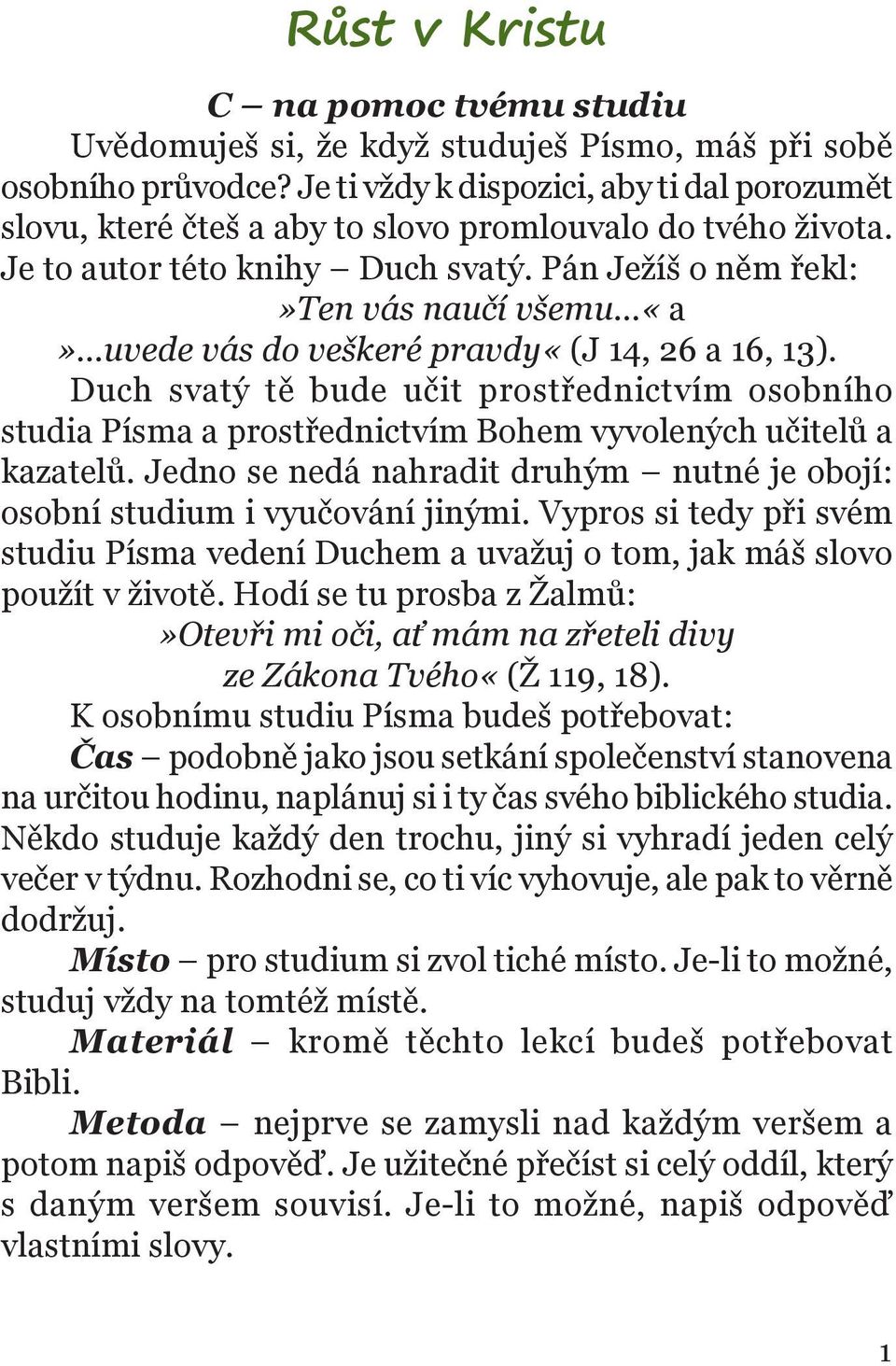 Růst v Kristu

C – na pomoc tvému studiu

Uvědomuješ si, že když studuješ Písmo, máš při sobě osobního průvodce? Je ti vždy k dispozici, aby ti dal porozumět slovu, které čteš a aby to slovo promlouvalo do tvého života. Je to autor této knihy – Duch svatý. Pán Ježíš o něm řekl:
»Ten vás naučí všemu...« a
»...uvede vás do veškeré pravdy« (J 14, 26 a 16, 13).

Duch svatý tě bude učit prostřednictvím osobního studia Písma a prostřednictvím Bohem vyvolených učitelů a kazatelů. Jedno se nedá nahradit druhým – nutné je obojí: osobní studium i vyučování jinými. Vypros si tedy při svém studiu Písma vedení Duchem a uvažuj o tom, jak máš slovo použít v životě. Hodí se tu prosba z Žalmů:
»Otevři mi oči, ať mám na zřeteli divy
ze Zákona Tvého« (Ž 119, 18).

K osobnímu studiu Písma budeš potřebovat:

Čas – podobně jako jsou setkání společenství stanovena na určitou hodinu, naplánuj si i ty čas svého biblického studia. Někdo studuje každý den trochu, jiný si vyhradí jeden celý večer v týdnu. Rozhodni se, co ti víc vyhovuje, ale pak to věrně dodržuj.

Místo – pro studium si zvol tiché místo. Je-li to možné, studuj vždy na tomtéž místě.

Materiál – kromě těchto lekcí budeš potřebovat Bibli.

Metoda – nejprve se zamysli nad každým veršem a potom napiš odpověď. Je užitečné přečíst si celý oddíl, který s daným veršem souvisí. Je-li to možné, napiš odpověď vlastními slovy.

1